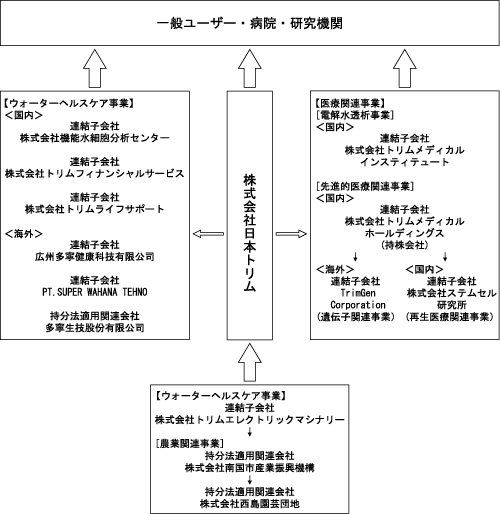 一般ユーザー・病院・研究機関

【ウォーターヘルスケア事業】
＜国内＞
連結子会社
株式会社機能水細胞分析センター

連結子会社
株式会社トリムフィナンシャルサービス

連結子会社
株式会社トリムライフサポート

＜海外＞
連結子会社
広州多寧健康科技有限公司

連結子会社
PT.SUPER WAHANA TEHNO

持分法適用関連会社
多寧生技股份有限公司

株式会社日本トリム

【医療関連事業】
［電解水透析事業］
＜国内＞
連結子会社
株式会社トリムメディカル
インスティテュート

［先進的医療関連事業］
＜国内＞
連結子会社
株式会社トリムメディカル
ホールディングス
（持株会社）

＜海外＞
連結子会社
TrimGen
Corporation
（遺伝子関連事業）

＜国内＞
連結子会社
株式会社ステムセル
研究所
（再生医療関連事業）

【ウォーターヘルスケア事業】
連結子会社
株式会社トリムエレクトリックマシナリー

［農業関連事業］
持分法適用関連会社
株式会社南国市産業振興機構

持分法適用関連会社
株式会社西島園芸団地